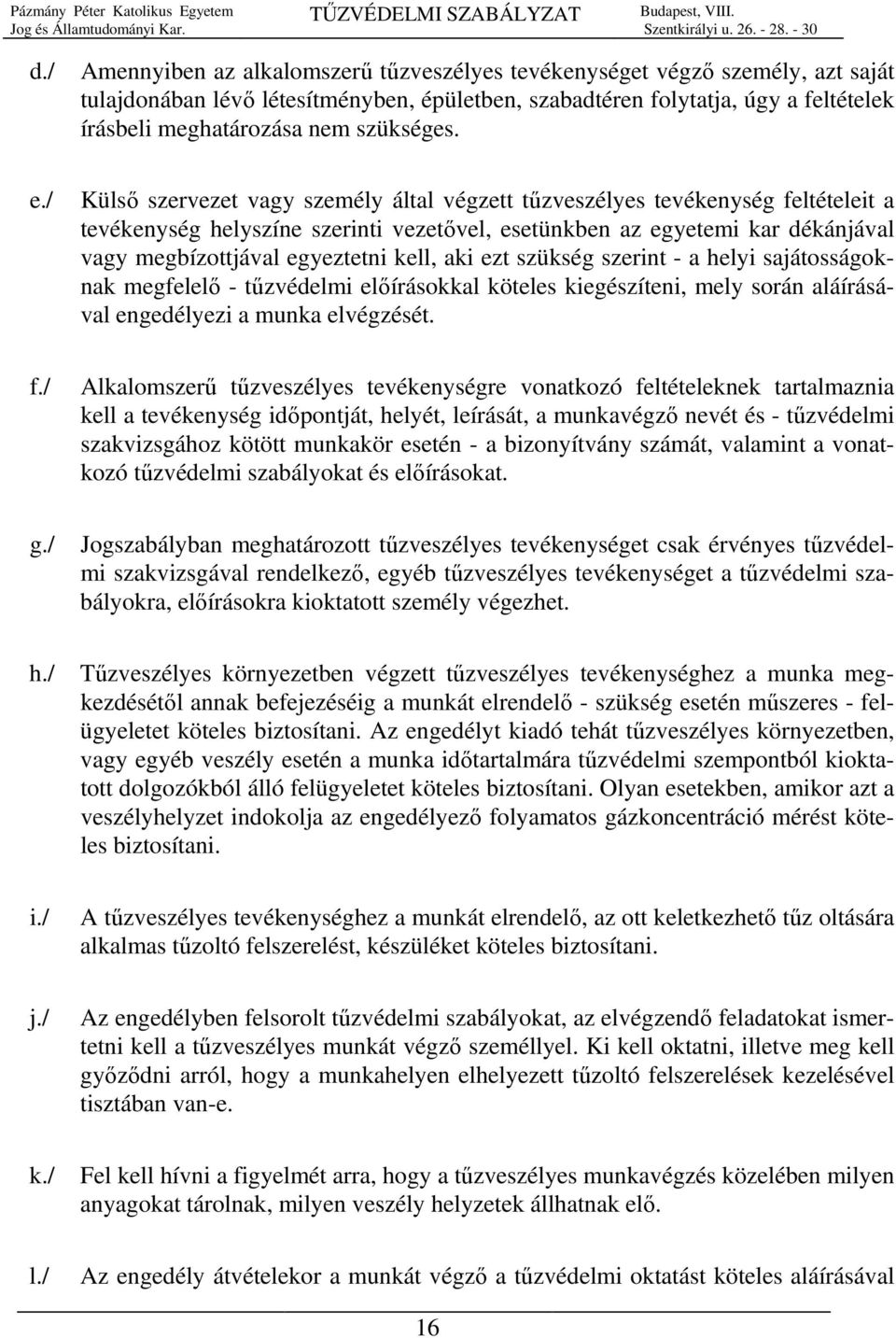 Pázmány Péter Katolikus Egyetem
Jog és Államtudományi Kar.

TŰZVÉDELMI SZABÁLYZAT

Budapest, VIII.
Szentkirályi u. 26. - 28. - 30

d./ Amennyiben az alkalomszerű tűzveszélyes tevékenységet végző személy, azt saját tulajdonában lévő létesítményben, épületben, szabadtéren folytatja, úgy a feltételek írásbeli meghatározása nem szükséges.

e./ Külső szervezet vagy személy által végzett tűzveszélyes tevékenység feltételeit a tevékenység helyszíne szerinti vezetővel, esetünkben az egyetemi kar dékánjával vagy megbízottjával egyeztetni kell, aki ezt szükség szerint - a helyi sajátosságoknak megfelelő - tűzvédelmi előírásokkal köteles kiegészíteni, mely során aláírásával engedélyezi a munka elvégzését.

f./ Alkalomszerű tűzveszélyes tevékenységre vonatkozó feltételeknek tartalmaznia kell a tevékenység időpontját, helyét, leírását, a munkavégző nevét és - tűzvédelmi szakvizsgához kötött munkakör esetén - a bizonyítvány számát, valamint a vonatkozó tűzvédelmi szabályokat és előírásokat.

g./ Jogszabályban meghatározott tűzveszélyes tevékenységet csak érvényes tűzvédelmi szakvizsgával rendelkező, egyéb tűzveszélyes tevékenységet a tűzvédelmi szabályokra, előírásokra kioktatott személy végezhet.

h./ Tűzveszélyes környezetben végzett tűzveszélyes tevékenységhez a munka megkezdésétől annak befejezéséig a munkát elrendelő - szükség esetén műszeres - felügyeletet köteles biztosítani. Az engedélyt kiadó tehát tűzveszélyes környezetben, vagy egyéb veszély esetén a munka időtartalmára tűzvédelmi szempontból kioktatott dolgozókból álló felügyeletet köteles biztosítani. Olyan esetekben, amikor azt a veszélyhelyzet indokolja az engedélyező folyamatos gázkoncentráció mérést köteles biztosítani.

i./ A tűzveszélyes tevékenységhez a munkát elrendelő, az ott keletkezhető tűz oltására alkalmas tűzoltó felszerelést, készüléket köteles biztosítani.

j./ Az engedélyben felsorolt tűzvédelmi szabályokat, az elvégzendő feladatokat ismertetni kell a tűzveszélyes munkát végző személlyel. Ki kell oktatni, illetve meg kell győződni arról, hogy a munkahelyen elhelyezett tűzoltó felszerelések kezelésével tisztában van-e.

k./ Fel kell hívni a figyelmét arra, hogy a tűzveszélyes munkavégzés közelében milyen anyagokat tárolnak, milyen veszély helyzetek állhatnak elő.

l./ Az engedély átvételekor a munkát végző a tűzvédelmi oktatást köteles aláírásával

16